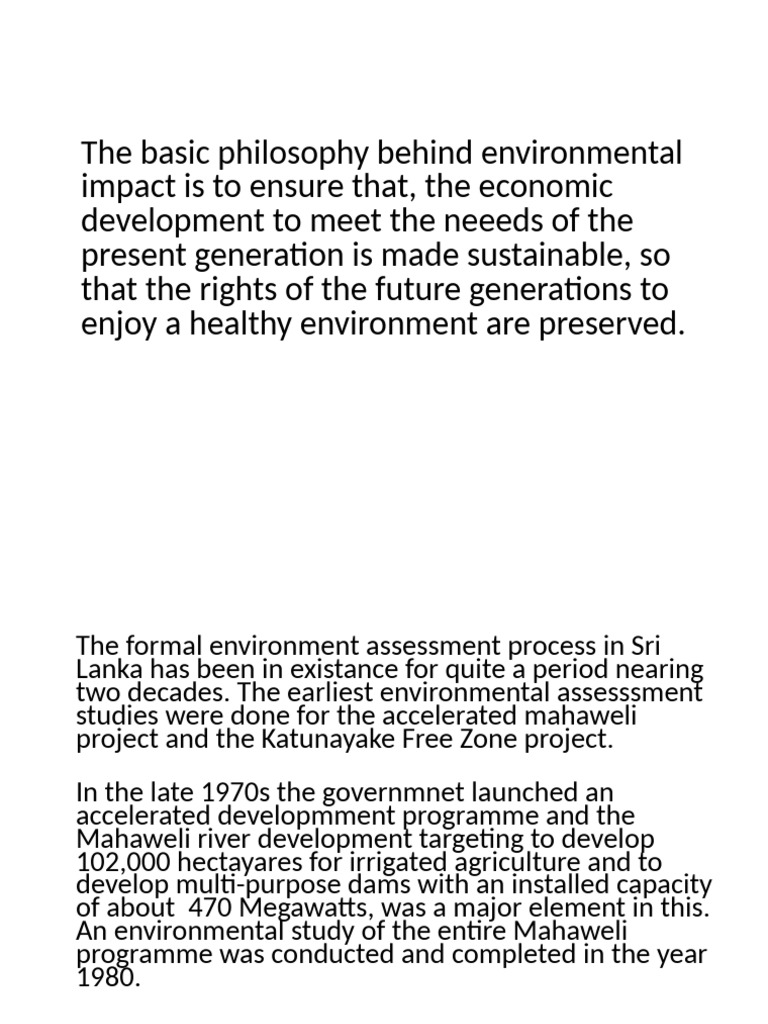 The basic philosophy behind environmental impact is to ensure that, the economic development to meet the neeeds of the present generation is made sustainable, so that the rights of the future generations to enjoy a healthy environment are preserved.

The formal environment assessment process in Sri Lanka has been in existance for quite a period nearing two decades. The earliest environmental assesssment studies were done for the accelerated mahaweli project and the Katunayake Free Zone project.

In the late 1970s the governmnet launched an accelerated developmment programme and the Mahaweli river development targeting to develop 102,000 hectayares for irrigated agriculture and to develop multi-purpose dams with an installed capacity of about 470 Megawatts, was a major element in this. An environmental study of the entire Mahaweli programme was conducted and completed in the year 1980.